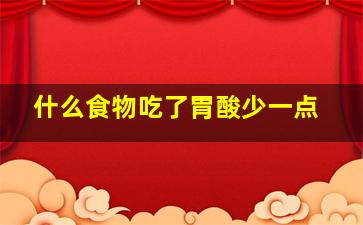 什么食物吃了胃酸少一点